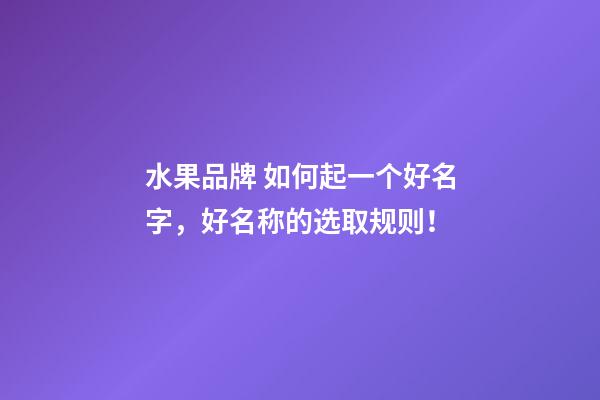 水果品牌 如何起一个好名字，好名称的选取规则！